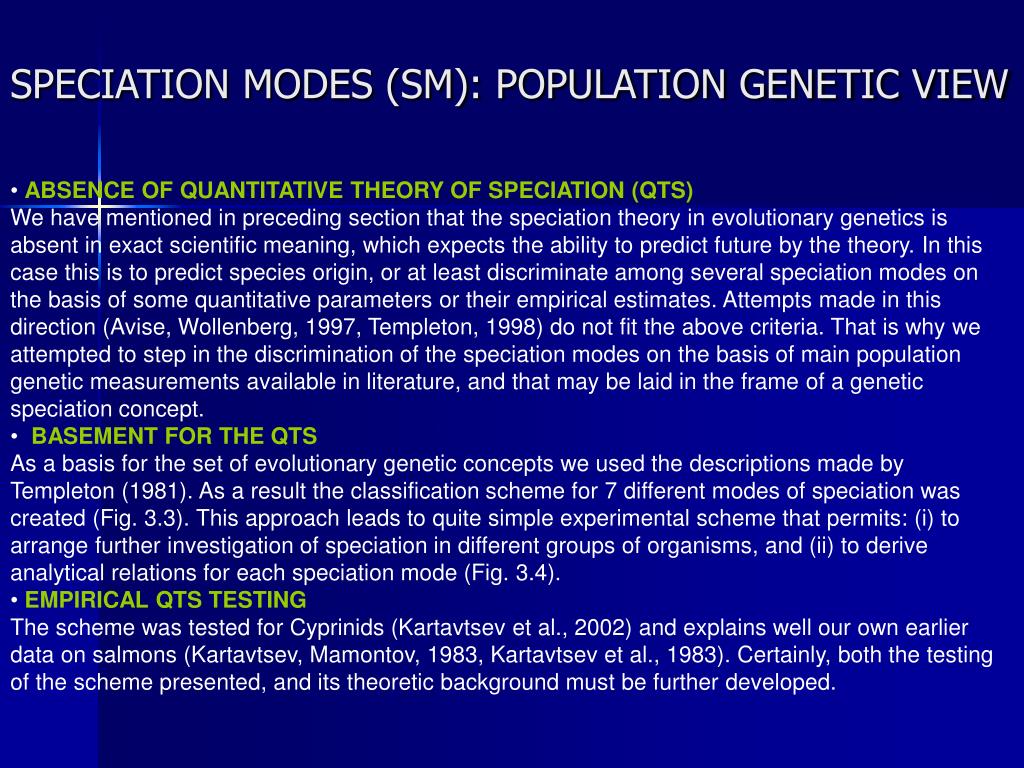 SPECIATION MODES (SM): POPULATION GENETIC VIEW

• ABSENCE OF QUANTITATIVE THEORY OF SPECIATION (QTS)
We have mentioned in preceding section that the speciation theory in evolutionary genetics is absent in exact scientific meaning, which expects the ability to predict future by the theory. In this case this is to predict species origin, or at least discriminate among several speciation modes on the basis of some quantitative parameters or their empirical estimates. Attempts made in this direction (Avise, Wollenberg, 1997, Templeton, 1998) do not fit the above criteria. That is why we attempted to step in the discrimination of the speciation modes on the basis of main population genetic measurements available in literature, and that may be laid in the frame of a genetic speciation concept.
• BASEMENT FOR THE QTS
As a basis for the set of evolutionary genetic concepts we used the descriptions made by Templeton (1981). As a result the classification scheme for 7 different modes of speciation was created (Fig. 3.3). This approach leads to quite simple experimental scheme that permits: (i) to arrange further investigation of speciation in different groups of organisms, and (ii) to derive analytical relations for each speciation mode (Fig. 3.4).
• EMPIRICAL QTS TESTING
The scheme was tested for Cyprinids (Kartavtsev et al., 2002) and explains well our own earlier data on salmons (Kartavtsev, Mamontov, 1983, Kartavtsev et al., 1983). Certainly, both the testing of the scheme presented, and its theoretic background must be further developed.